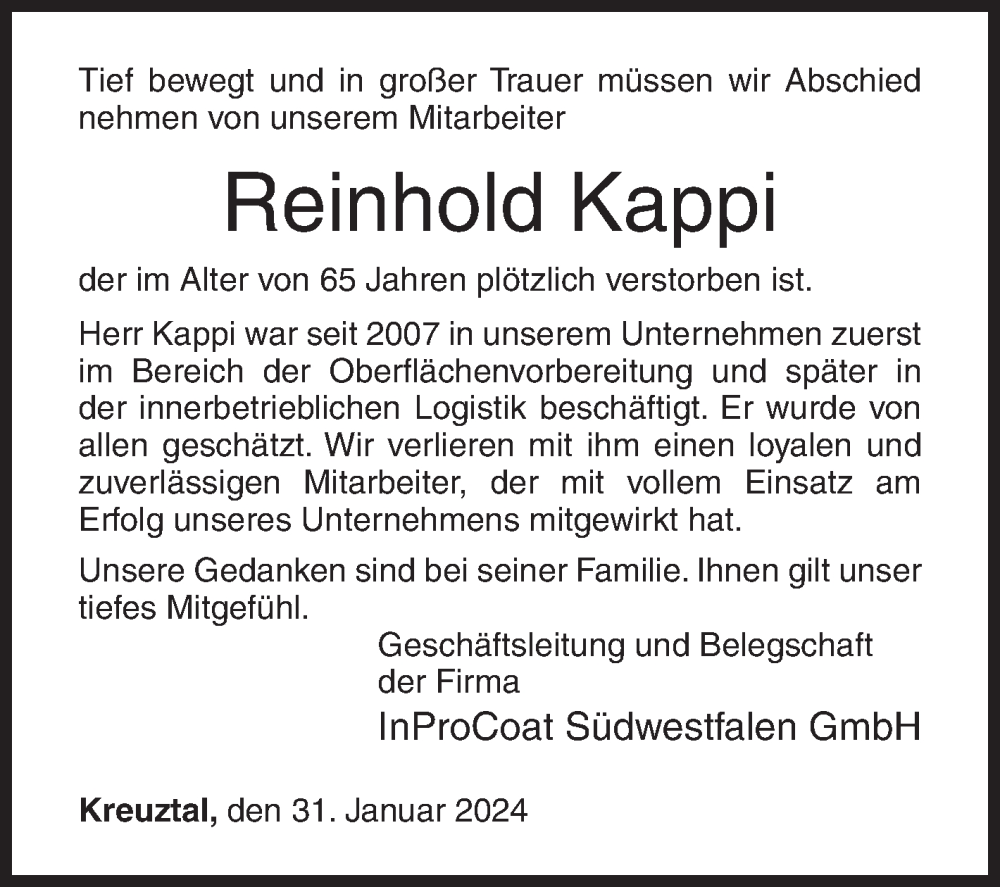 Tief bewegt und in großer Trauer müssen wir Abschied nehmen von unserem Mitarbeiter

Reinhold Kappi

der im Alter von 65 Jahren plötzlich verstorben ist.

Herr Kappi war seit 2007 in unserem Unternehmen zuerst im Bereich der Oberflächenvorbereitung und später in der innerbetrieblichen Logistik beschäftigt. Er wurde von allen geschätzt. Wir verlieren mit ihm einen loyalen und zuverlässigen Mitarbeiter, der mit vollem Einsatz am Erfolg unseres Unternehmens mitgewirkt hat.

Unsere Gedanken sind bei seiner Familie. Ihnen gilt unser tiefes Mitgefühl.

Geschäftsleitung und Belegschaft
der Firma
InProCoat Südwestfalen GmbH

Kreuztal, den 31. Januar 2024